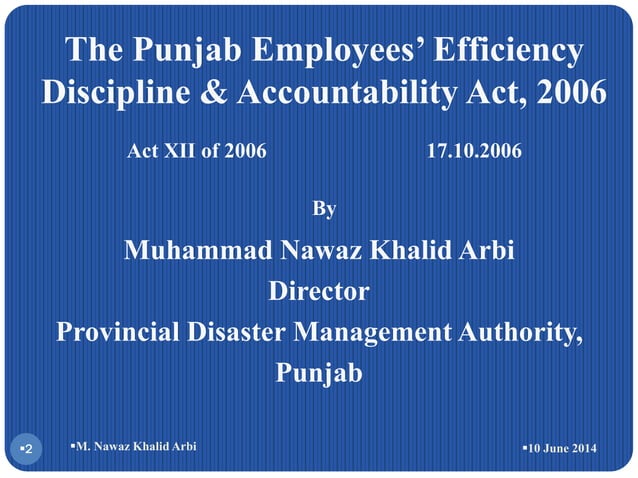 The Punjab Employees' Efficiency Discipline & Accountability Act, 2006

Act XII of 2006 17.10.2006

By

Muhammad Nawaz Khalid Arbi
Director
Provincial Disaster Management Authority, Punjab

▪2 ▪M. Nawaz Khalid Arbi ▪10 June 2014